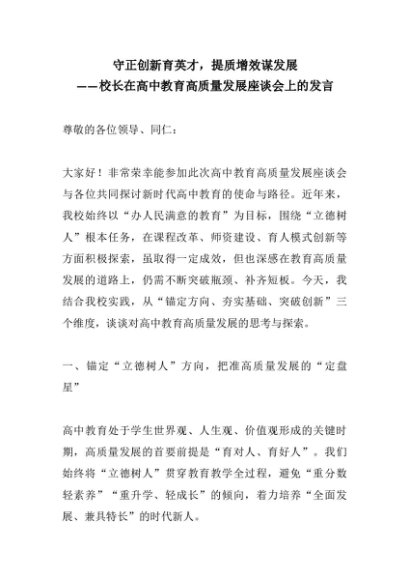 守正创新育英才，提质增效谋发展
——校长在高中教育高质量发展座谈会上的发言

尊敬的各位领导、同仁：

大家好！非常荣幸能参加此次高中教育高质量发展座谈会与各位共同探讨新时代高中教育的使命与路径。近年来，我校始终以“办人民满意的教育”为目标，围绕“立德树人”根本任务，在课程改革、师资建设、育人模式创新等方面积极探索，虽取得一定成效，但也深感在教育高质量发展的道路上，仍需不断突破瓶颈、补齐短板。今天，我结合我校实践，从“锚定方向、夯实基础、突破创新”三个维度，谈谈对高中教育高质量发展的思考与探索。

一、锚定“立德树人”方向，把准高质量发展的“定盘星”

高中教育处于学生世界观、人生观、价值观形成的关键时期，高质量发展的首要前提是“育对人、育好人”。我们始终将“立德树人”贯穿教育教学全过程，避免“重分数轻素养”“重升学、轻成长”的倾向，着力培养“全面发展、兼具特长”的时代新人。